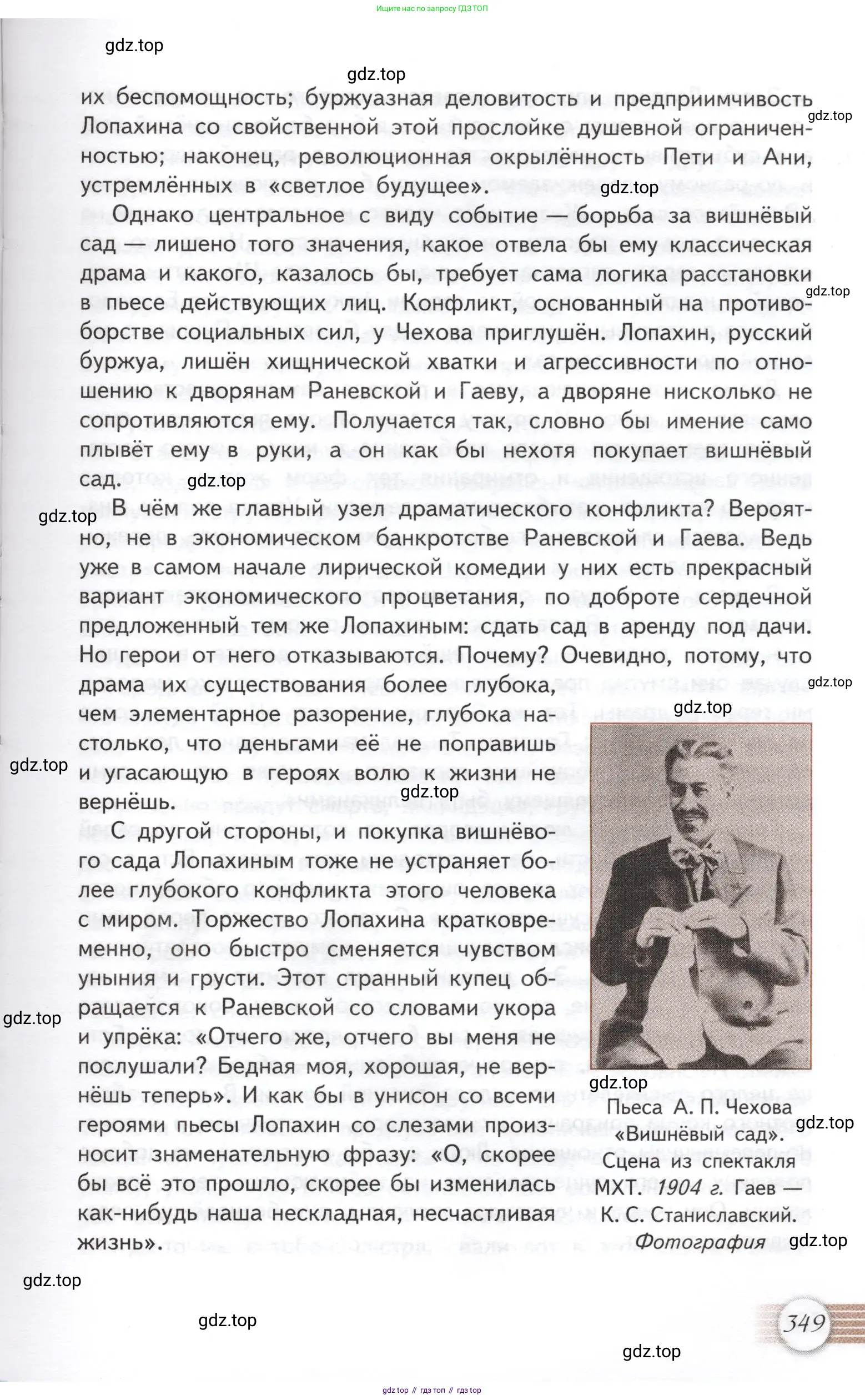 Ищите нас по запросу ГДЗ ТОП

gdz.top

gdz.top

их беспомощность; буржуазная деловитость и предприимчивость Лопахина со свойственной этой прослойке душевной ограниченностью; наконец, революционная окрылённость Пети и Ани, устремлённых в «светлое будущее».

gdz.top

gdz.top

Однако центральное с виду событие — борьба за вишнёвый сад — лишено того значения, какое отвела бы ему классическая драма и какого, казалось бы, требует сама логика расстановки в пьесе действующих лиц. Конфликт, основанный на противоборстве социальных сил, у Чехова приглушён. Лопахин, русский буржуа, лишён хищнической хватки и агрессивности по отношению к дворянам Раневской и Гаеву, а дворяне нисколько не сопротивляются ему. Получается так, словно бы имение само плывёт ему в руки, а он как бы нехотя покупает вишнёвый сад.

gdz.top

gdz.top

gdz.top

В чём же главный узел драматического конфликта? Вероятно, не в экономическом банкротстве Раневской и Гаева. Ведь уже в самом начале лирической комедии у них есть прекрасный вариант экономического процветания, по доброте сердечной предложенный тем же Лопахиным: сдать сад в аренду под дачи. Но герои от него отказываются. Почему? Очевидно, потому, что драма их существования более глубока, чем элементарное разорение, глубока настолько, что деньгами её не поправишь и угасающую в героях волю к жизни не вернёшь.

gdz.top

gdz.top

gdz.top

gdz.top

С другой стороны, и покупка вишнёвого сада Лопахиным тоже не устраняет более глубокого конфликта этого человека с миром. Торжество Лопахина кратковременно, оно быстро сменяется чувством уныния и грусти. Этот странный купец обращается к Раневской со словами укора и упрёка: «Отчего же, отчего вы меня не послушали? Бедная моя, хорошая, не вернёшь теперь». И как бы в унисон со всеми героями пьесы Лопахин со слезами произносит знаменательную фразу: «О, скорее бы всё это прошло, скорее бы изменилась как-нибудь наша нескладная, несчастливая жизнь».

gdz.top

gdz.top

Пьеса А. П. Чехова «Вишнёвый сад». Сцена из спектакля МХТ. 1904 г. Гаев — К. С. Станиславский. Фотография

gdz.top

gdz.top

gdz.top

gdz.top

349

gdz.top

gdz top // гдз топ // гдз top